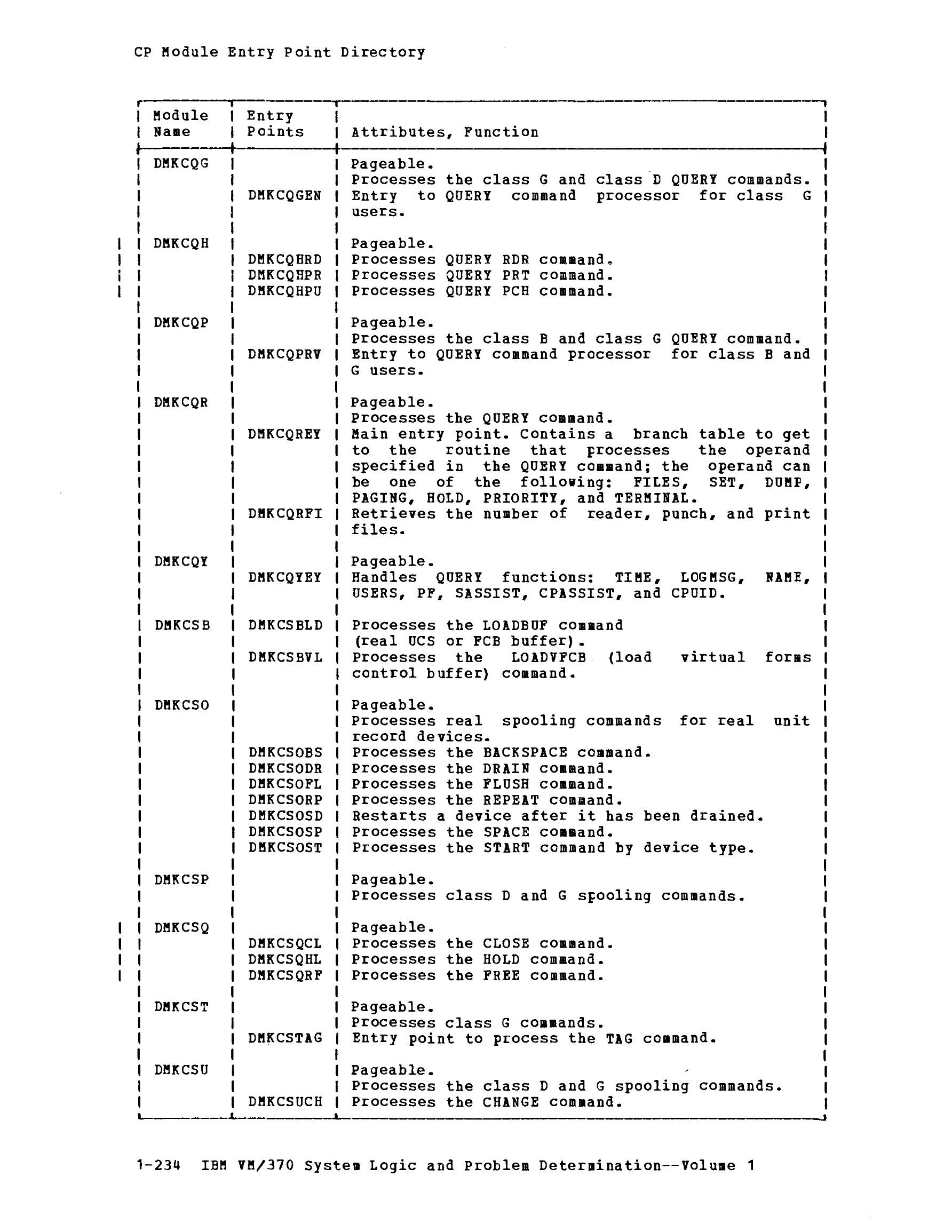 CP Module Entry Point Directory

| Module Name | Entry Points | Attributes, Function |
|---|---|---|
| DMKCQG | | Pageable. Processes the class G and class D QUERY commands. |
| | DMKCQGEN | Entry to QUERY command processor for class G users. |
| DMKCQH | | Pageable. |
| | DMKCQHRD | Processes QUERY RDR command. |
| | DMKCQHPR | Processes QUERY PRT command. |
| | DMKCQHPU | Processes QUERY PCH command. |
| DMKCQP | | Pageable. Processes the class B and class G QUERY command. |
| | DMKCQPRV | Entry to QUERY command processor for class B and G users. |
| DMKCQR | | Pageable. Processes the QUERY command. |
| | DMKCQREY | Main entry point. Contains a branch table to get to the routine that processes the operand specified in the QUERY command; the operand can be one of the following: FILES, SET, DUMP, PAGING, HOLD, PRIORITY, and TERMINAL. |
| | DMKCQRFI | Retrieves the number of reader, punch, and print files. |
| DMKCQY | | Pageable. |
| | DMKCQYEY | Handles QUERY functions: TIME, LOGMSG, NAME, USERS, PF, SASSIST, CPASSIST, and CPUID. |
| DMKCSB | DMKCSBLD | Processes the LOADBUF command (real UCS or FCB buffer). |
| | DMKCSBVL | Processes the LOADVFCB (load virtual forms control buffer) command. |
| DMKCSO | | Pageable. Processes real spooling commands for real unit record devices. |
| | DMKCSOBS | Processes the BACKSPACE command. |
| | DMKCSODR | Processes the DRAIN command. |
| | DMKCSOFL | Processes the FLUSH command. |
| | DMKCSORP | Processes the REPEAT command. |
| | DMKCSOSD | Restarts a device after it has been drained. |
| | DMKCSOSP | Processes the SPACE command. |
| | DMKCSOST | Processes the START command by device type. |
| DMKCSP | | Pageable. Processes class D and G spooling commands. |
| DMKCSQ | | Pageable. |
| | DMKCSQCL | Processes the CLOSE command. |
| | DMKCSQHL | Processes the HOLD command. |
| | DMKCSQRF | Processes the FREE command. |
| DMKCST | | Pageable. Processes class G commands. |
| | DMKCSTAG | Entry point to process the TAG command. |
| DMKCSU | | Pageable. Processes the class D and G spooling commands. |
| | DMKCSUCH | Processes the CHANGE command. |

1-234 IBM VM/370 System Logic and Problem Determination--Volume 1